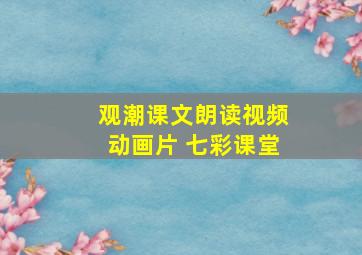 观潮课文朗读视频
动画片 七彩课堂